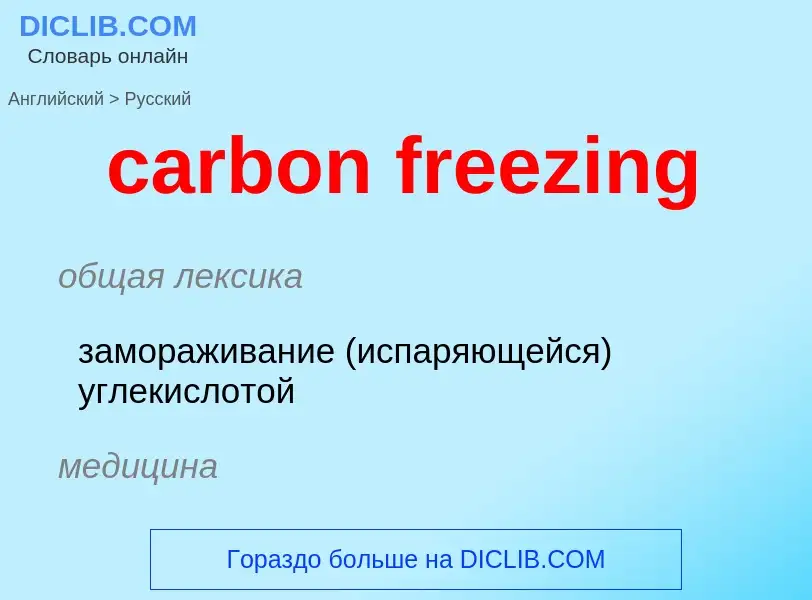 DICLIB.COM
Словарь онлайн

Английский > Русский

carbon freezing

общая лексика

замораживание (испаряющейся) углекислотой

медицина

Гораздо больше на DICLIB.COM